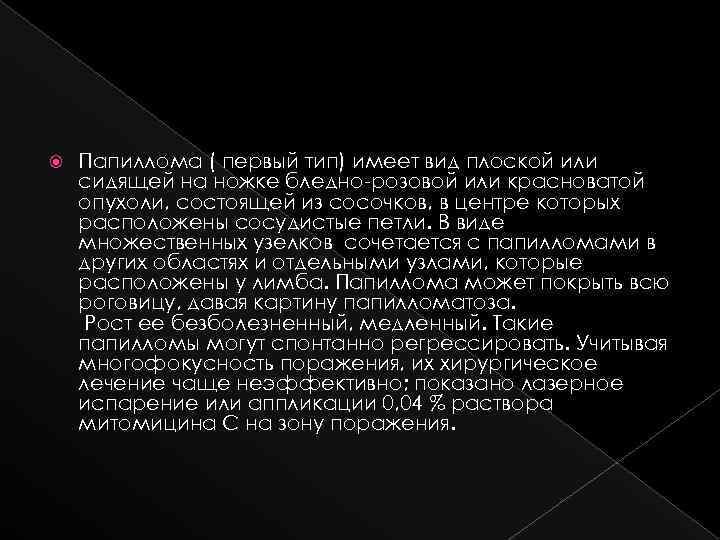 Папиллома ( первый тип) имеет вид плоской или сидящей на ножке бледно-розовой или красноватой опухоли, состоящей из сосочков, в центре которых расположены сосудистые петли. В виде множественных узелков сочетается с папилломами в других областях и отдельными узлами, которые расположены у лимба. Папиллома может покрыть всю роговицу, давая картину папилломатоза.
Рост ее безболезненный, медленный. Такие папилломы могут спонтанно регрессировать. Учитывая многофокусность поражения, их хирургическое лечение чаще неэффективно; показано лазерное испарение или аппликации 0,04 % раствора митомицина С на зону поражения.